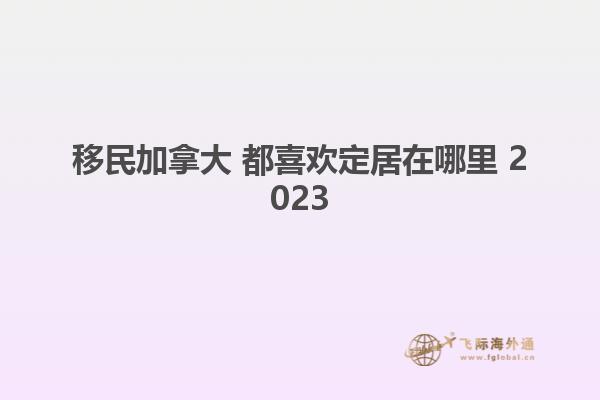 移民加拿大 都喜欢定居在哪里 2023

飞际海外通
www.fglobal.cn